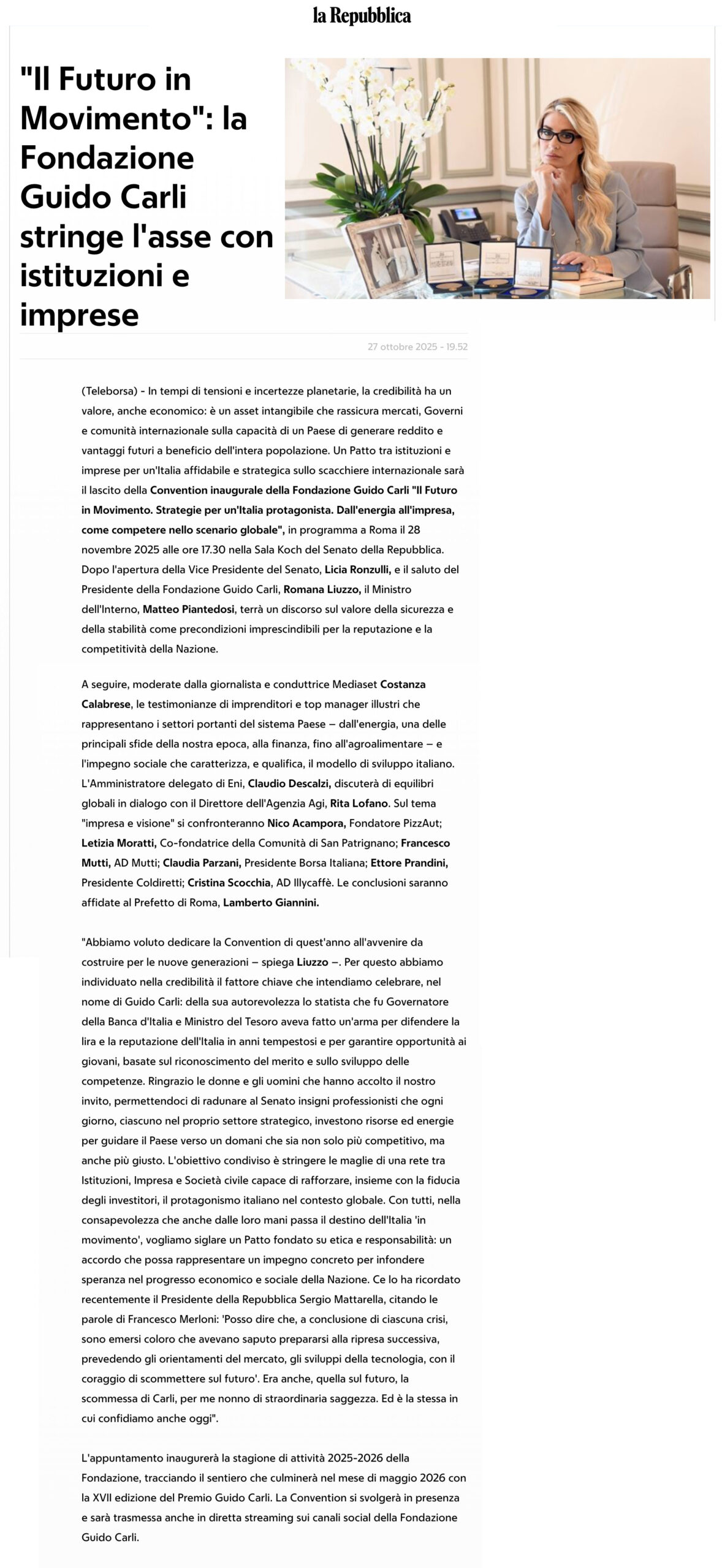 la Repubblica

"Il Futuro in Movimento": la Fondazione Guido Carli stringe l'asse con istituzioni e imprese

27 ottobre 2025 - 19.52

(Teleborsa) - In tempi di tensioni e incertezze planetarie, la credibilità ha un valore, anche economico: è un asset intangibile che rassicura mercati, Governi e comunità internazionale sulla capacità di un Paese di generare reddito e vantaggi futuri a beneficio dell'intera popolazione. Un Patto tra istituzioni e imprese per un'Italia affidabile e strategica sullo scacchiere internazionale sarà il lascito della Convention inaugurale della Fondazione Guido Carli "Il Futuro in Movimento. Strategie per un'Italia protagonista. Dall'energia all'impresa, come competere nello scenario globale", in programma a Roma il 28 novembre 2025 alle ore 17.30 nella Sala Koch del Senato della Repubblica. Dopo l'apertura della Vice Presidente del Senato, Licia Ronzulli, e il saluto del Presidente della Fondazione Guido Carli, Romana Liuzzo, il Ministro dell'Interno, Matteo Piantedosi, terrà un discorso sul valore della sicurezza e della stabilità come precondizioni imprescindibili per la reputazione e la competitività della Nazione.

A seguire, moderate dalla giornalista e conduttrice Mediaset Costanza Calabrese, le testimonianze di imprenditori e top manager illustri che rappresentano i settori portanti del sistema Paese – dall'energia, una delle principali sfide della nostra epoca, alla finanza, fino all'agroalimentare – e l'impegno sociale che caratterizza, e qualifica, il modello di sviluppo italiano. L'Amministratore delegato di Eni, Claudio Descalzi, discuterà di equilibri globali in dialogo con il Direttore dell'Agenzia Agi, Rita Lofano. Sul tema "impresa e visione" si confronteranno Nico Acampora, Fondatore PizzAut; Letizia Moratti, Co-fondatrice della Comunità di San Patrignano; Francesco Mutti, AD Mutti; Claudia Parzani, Presidente Borsa Italiana; Ettore Prandini, Presidente Coldiretti; Cristina Scocchia, AD Illycaffè. Le conclusioni saranno affidate al Prefetto di Roma, Lamberto Giannini.

"Abbiamo voluto dedicare la Convention di quest'anno all'avvenire da costruire per le nuove generazioni – spiega Liuzzo –. Per questo abbiamo individuato nella credibilità il fattore chiave che intendiamo celebrare, nel nome di Guido Carli: della sua autorevolezza lo statista che fu Governatore della Banca d'Italia e Ministro del Tesoro aveva fatto un'arma per difendere la lira e la reputazione dell'Italia in anni tempestosi e per garantire opportunità ai giovani, basate sul riconoscimento del merito e sullo sviluppo delle competenze. Ringrazio le donne e gli uomini che hanno accolto il nostro invito, permettendoci di radunare al Senato insigni professionisti che ogni giorno, ciascuno nel proprio settore strategico, investono risorse ed energie per guidare il Paese verso un domani che sia non solo più competitivo, ma anche più giusto. L'obiettivo condiviso è stringere le maglie di una rete tra Istituzioni, Impresa e Società civile capace di rafforzare, insieme con la fiducia degli investitori, il protagonismo italiano nel contesto globale. Con tutti, nella consapevolezza che anche dalle loro mani passa il destino dell'Italia 'in movimento', vogliamo siglare un Patto fondato su etica e responsabilità: un accordo che possa rappresentare un impegno concreto per infondere speranza nel progresso economico e sociale della Nazione. Ce lo ha ricordato recentemente il Presidente della Repubblica Sergio Mattarella, citando le parole di Francesco Merloni: 'Posso dire che, a conclusione di ciascuna crisi, sono emersi coloro che avevano saputo prepararsi alla ripresa successiva, prevedendo gli orientamenti del mercato, gli sviluppi della tecnologia, con il coraggio di scommettere sul futuro'. Era anche, quella sul futuro, la scommessa di Carli, per me nonno di straordinaria saggezza. Ed è la stessa in cui confidiamo anche oggi".

L'appuntamento inaugurerà la stagione di attività 2025-2026 della Fondazione, tracciando il sentiero che culminerà nel mese di maggio 2026 con la XVII edizione del Premio Guido Carli. La Convention si svolgerà in presenza e sarà trasmessa anche in diretta streaming sui canali social della Fondazione Guido Carli.